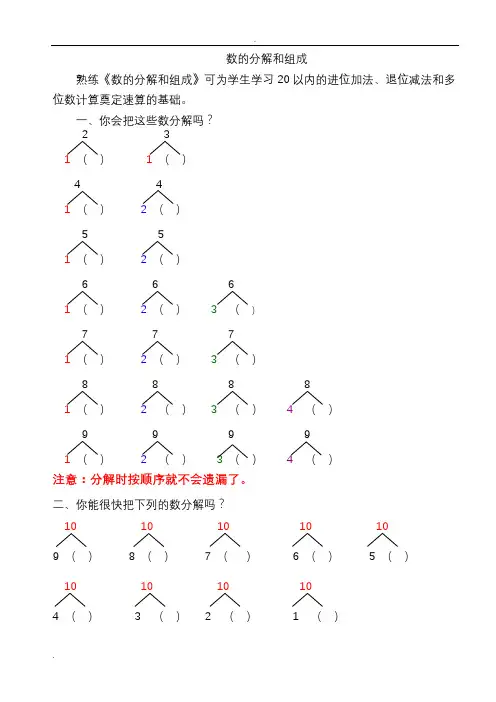 数的分解和组成

熟练《数的分解和组成》可为学生学习 20 以内的进位加法、退位减法和多位数计算奠定速算的基础。

一、你会把这些数分解吗？

2
1 （ ）

3
1 （ ）

4
1 （ ）

4
2 （ ）

5
1 （ ）

5
2 （ ）

6
1 （ ）

6
2 （ ）

6
3 （ ）

7
1 （ ）

7
2 （ ）

7
3 （ ）

8
1 （ ）

8
2 （ ）

8
3 （ ）

8
4 （ ）

9
1 （ ）

9
2 （ ）

9
3 （ ）

9
4 （ ）

注意：分解时按顺序就不会遗漏了。

二、你能很快把下列的数分解吗？

10
9 （ ）

10
8 （ ）

10
7 （ ）

10
6 （ ）

10
5 （ ）

10
4 （ ）

10
3 （ ）

10
2 （ ）

10
1 （ ）